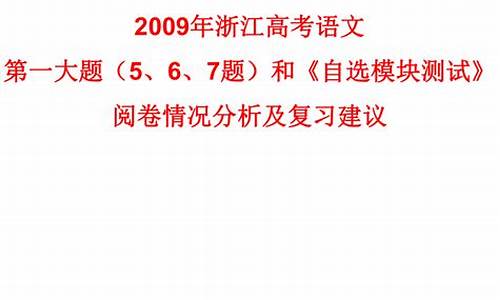 2009年浙江高考语文

第一大题（5、6、7题）和《自选模块测试》

阅卷情况分析及复习建议